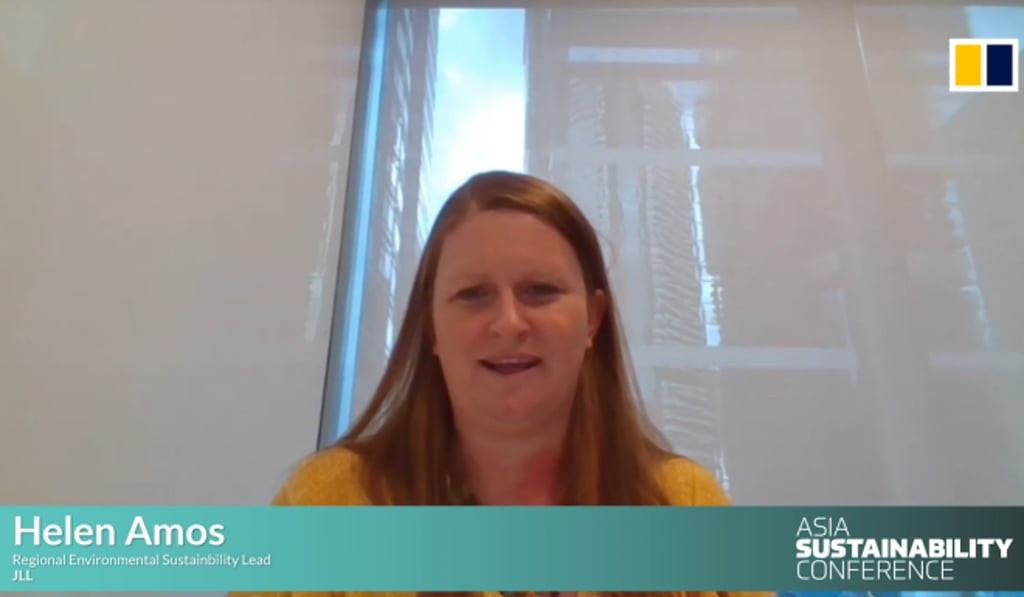 Helen Amos
Regional Environmental Sustainbility Lead
JLL

ASIA
SUSTAINABILITY
CONFERENCE